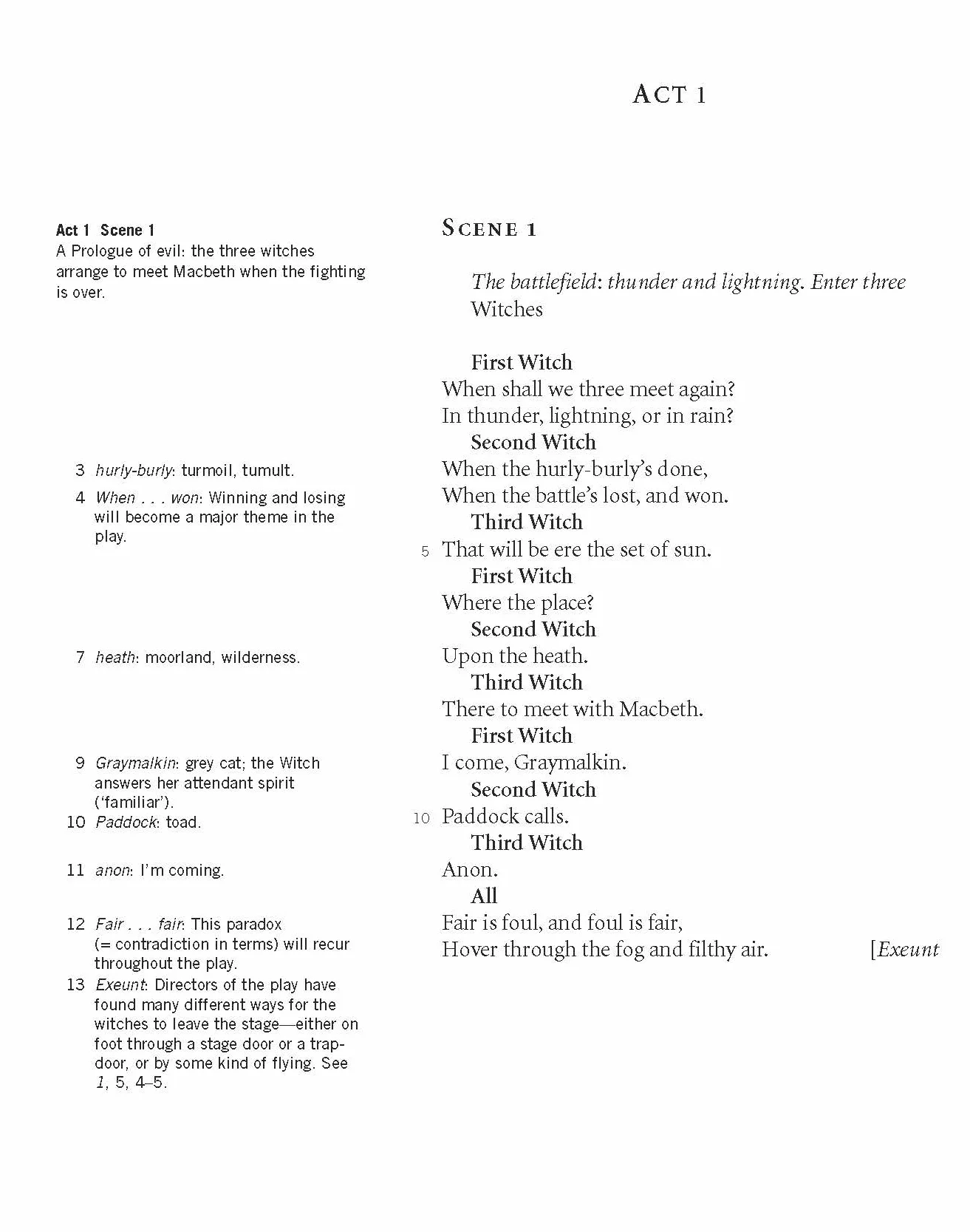 ACT 1

Act 1 Scene 1
A Prologue of evil: the three witches arrange to meet Macbeth when the fighting is over.

3 hurly-burly: turmoil, tumult.
4 When . . . won: Winning and losing will become a major theme in the play.

7 heath: moorland, wilderness.

9 Graymalkin: grey cat; the Witch answers her attendant spirit ('familiar').
10 Paddock: toad.

11 anon: I'm coming.

12 Fair . . . fair: This paradox (= contradiction in terms) will recur throughout the play.
13 Exeunt: Directors of the play have found many different ways for the witches to leave the stage—either on foot through a stage door or a trapdoor, or by some kind of flying. See 1, 5, 4–5.

SCENE 1

The battlefield: thunder and lightning. Enter three Witches

First Witch
When shall we three meet again?
In thunder, lightning, or in rain?
Second Witch
When the hurly-burly's done,
When the battle's lost, and won.
Third Witch
5 That will be ere the set of sun.
First Witch
Where the place?
Second Witch
Upon the heath.
Third Witch
There to meet with Macbeth.
First Witch
I come, Graymalkin.
Second Witch
10 Paddock calls.
Third Witch
Anon.
All
Fair is foul, and foul is fair,
Hover through the fog and filthy air. [Exeunt